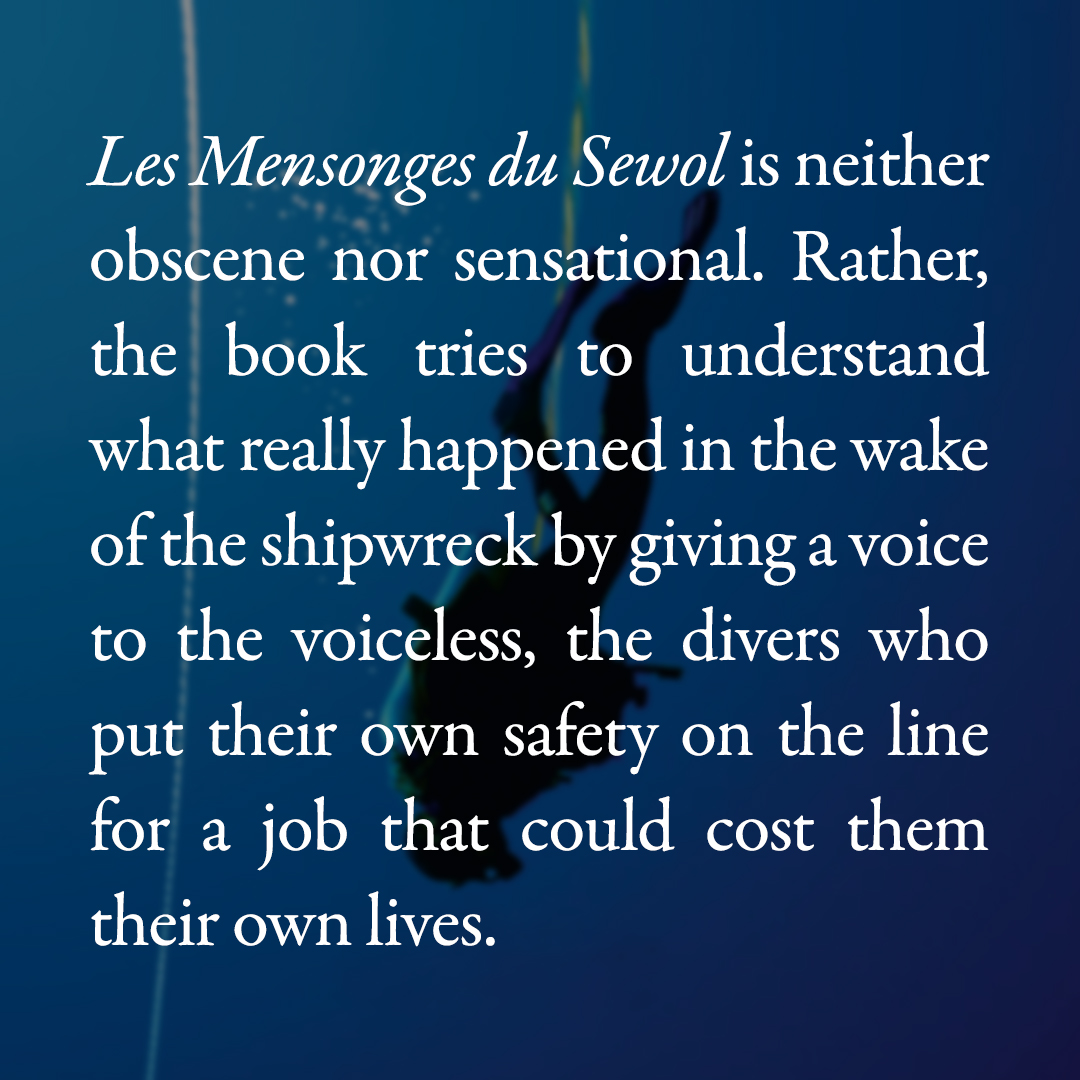 Les Mensonges du Sewol is neither obscene nor sensational. Rather, the book tries to understand what really happened in the wake of the shipwreck by giving a voice to the voiceless, the divers who put their own safety on the line for a job that could cost them their own lives.